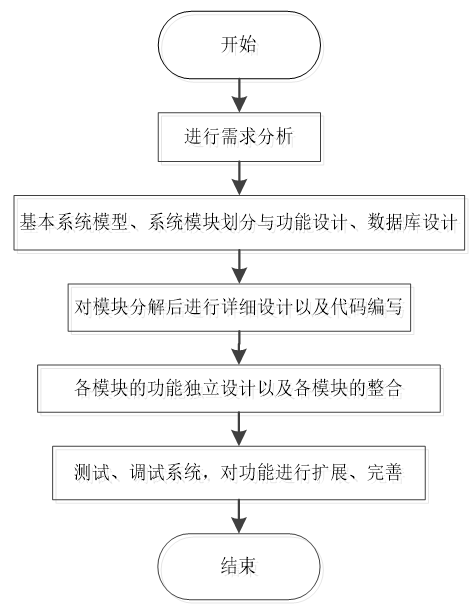 开始

进行需求分析

基本系统模型、系统模块划分与功能设计、数据库设计

对模块分解后进行详细设计以及代码编写

各模块的功能独立设计以及各模块的整合

测试、调试系统，对功能进行扩展、完善

结束